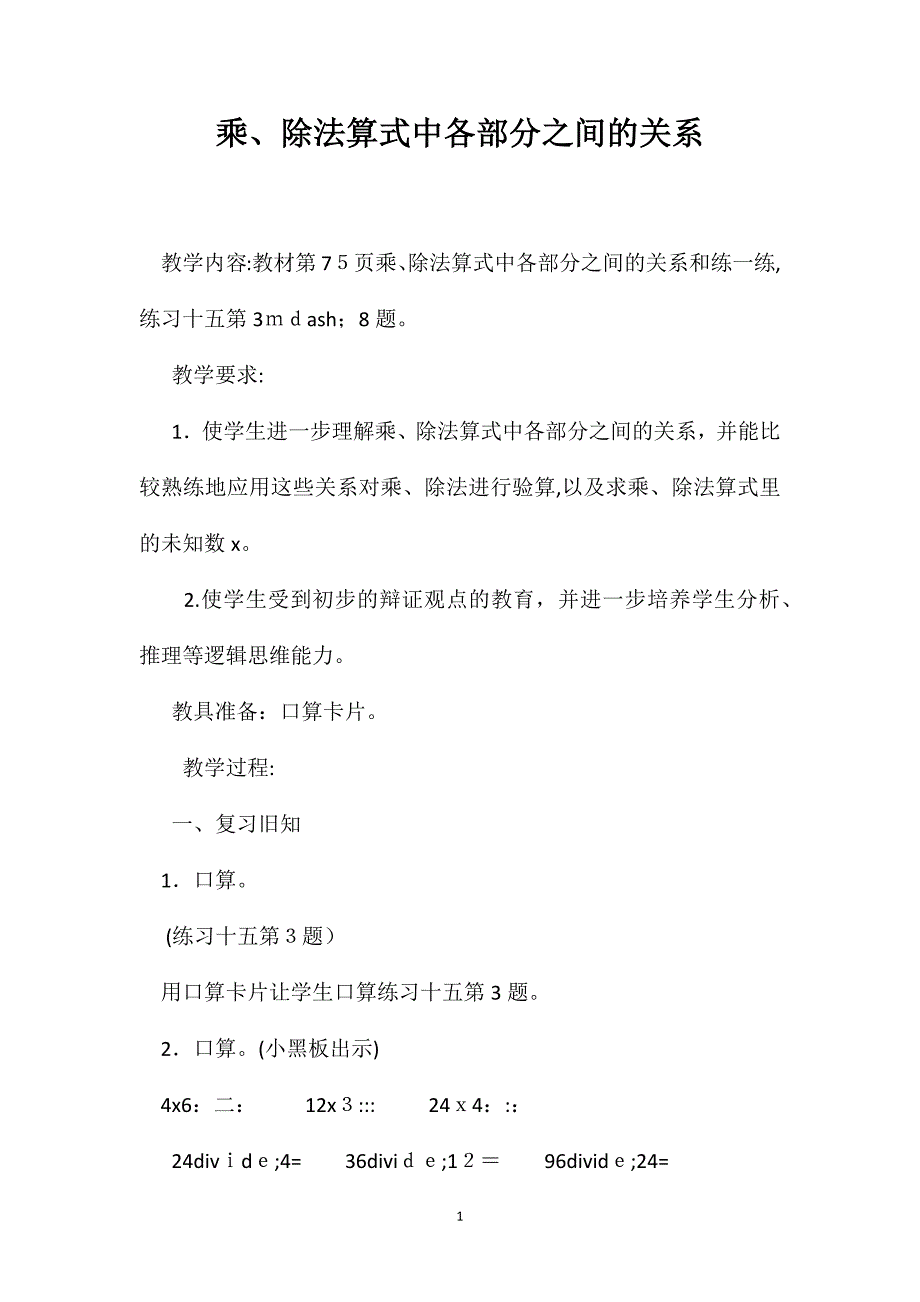 乘、除法算式中各部分之间的关系

教学内容:教材第7５页乘、除法算式中各部分之间的关系和练一练,练习十五第3ｍｄash；8题。

教学要求:

1．使学生进一步理解乘、除法算式中各部分之间的关系，并能比较熟练地应用这些关系对乘、除法进行验算,以及求乘、除法算式里的未知数x。

2.使学生受到初步的辩证观点的教育，并进一步培养学生分析、推理等逻辑思维能力。

教具准备：口算卡片。

教学过程:

一、复习旧知

1．口算。

(练习十五第３题）

用口算卡片让学生口算练习十五第3题。

2．口算。(小黑板出示)

4x6：二：　12x３:::　24ｘ4：:：

24divｉdｅ;4=　36diviｄｅ;1２＝　96dividｅ;24=

1